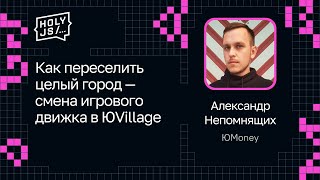 HOLY JS/...

Как переселить целый город — смена игрового движка в ЮVillage

Александр Непомнящих

ЮMoney